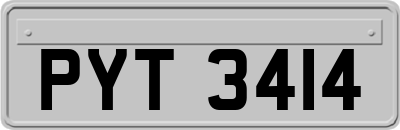 PYT 3414